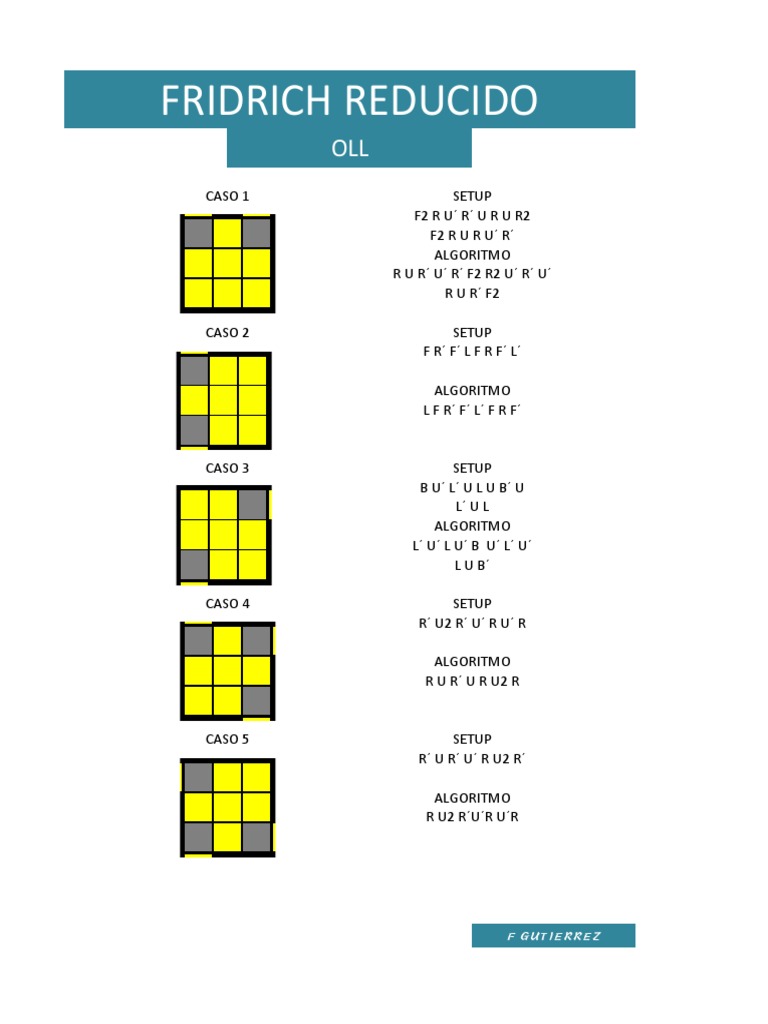 FRIDRICH REDUCIDO

OLL

CASO 1

SETUP
F2 R U´ R´ U R U R2
F2 R U R U´ R´
ALGORITMO
R U R´ U´ R´ F2 R2 U´ R´ U´
R U R´ F2

CASO 2

SETUP
F R´ F´ L F R F´ L´

ALGORITMO
L F R´ F´ L´ F R F´

CASO 3

SETUP
B U´ L´ U L U B´ U
L´ U L
ALGORITMO
L´ U´ L U´ B U´ L´ U´
L U B´

CASO 4

SETUP
R´ U2 R´ U´ R U´ R

ALGORITMO
R U R´ U R U2 R

CASO 5

SETUP
R´ U R´ U´ R U2 R´

ALGORITMO
R U2 R´U´R U´R

F GUTIERREZ